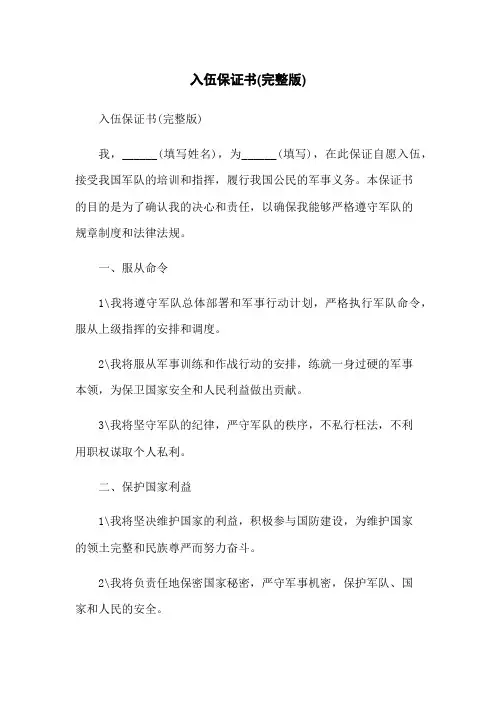 入伍保证书(完整版)

入伍保证书(完整版)

我，______(填写姓名)，为______(填写)，在此保证自愿入伍，接受我国军队的培训和指挥，履行我国公民的军事义务。本保证书的目的是为了确认我的决心和责任，以确保我能够严格遵守军队的规章制度和法律法规。

一、服从命令

1\我将遵守军队总体部署和军事行动计划，严格执行军队命令，服从上级指挥的安排和调度。

2\我将服从军事训练和作战行动的安排，练就一身过硬的军事本领，为保卫国家安全和人民利益做出贡献。

3\我将坚守军队的纪律，严守军队的秩序，不私行枉法，不利用职权谋取个人私利。

二、保护国家利益

1\我将坚决维护国家的利益，积极参与国防建设，为维护国家的领土完整和民族尊严而努力奋斗。

2\我将负责任地保密国家秘密，严守军事机密，保护军队、国家和人民的安全。